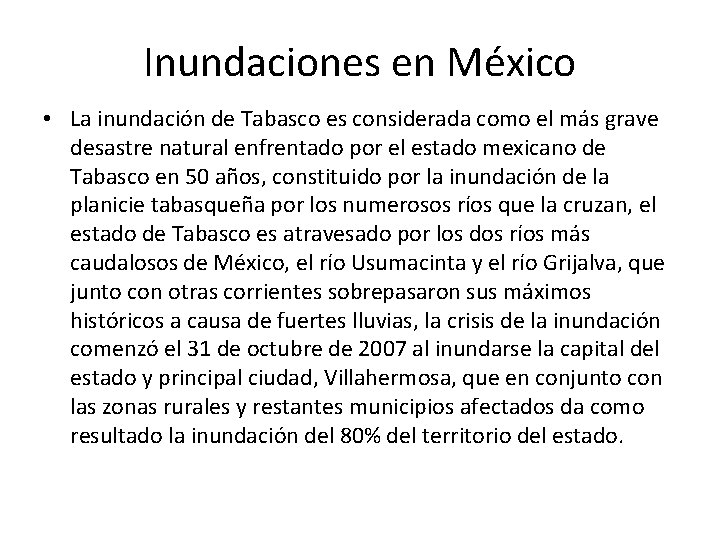 Inundaciones en México

• La inundación de Tabasco es considerada como el más grave desastre natural enfrentado por el estado mexicano de Tabasco en 50 años, constituido por la inundación de la planicie tabasqueña por los numerosos ríos que la cruzan, el estado de Tabasco es atravesado por los dos ríos más caudalosos de México, el río Usumacinta y el río Grijalva, que junto con otras corrientes sobrepasaron sus máximos históricos a causa de fuertes lluvias, la crisis de la inundación comenzó el 31 de octubre de 2007 al inundarse la capital del estado y principal ciudad, Villahermosa, que en conjunto con las zonas rurales y restantes municipios afectados da como resultado la inundación del 80% del territorio del estado.